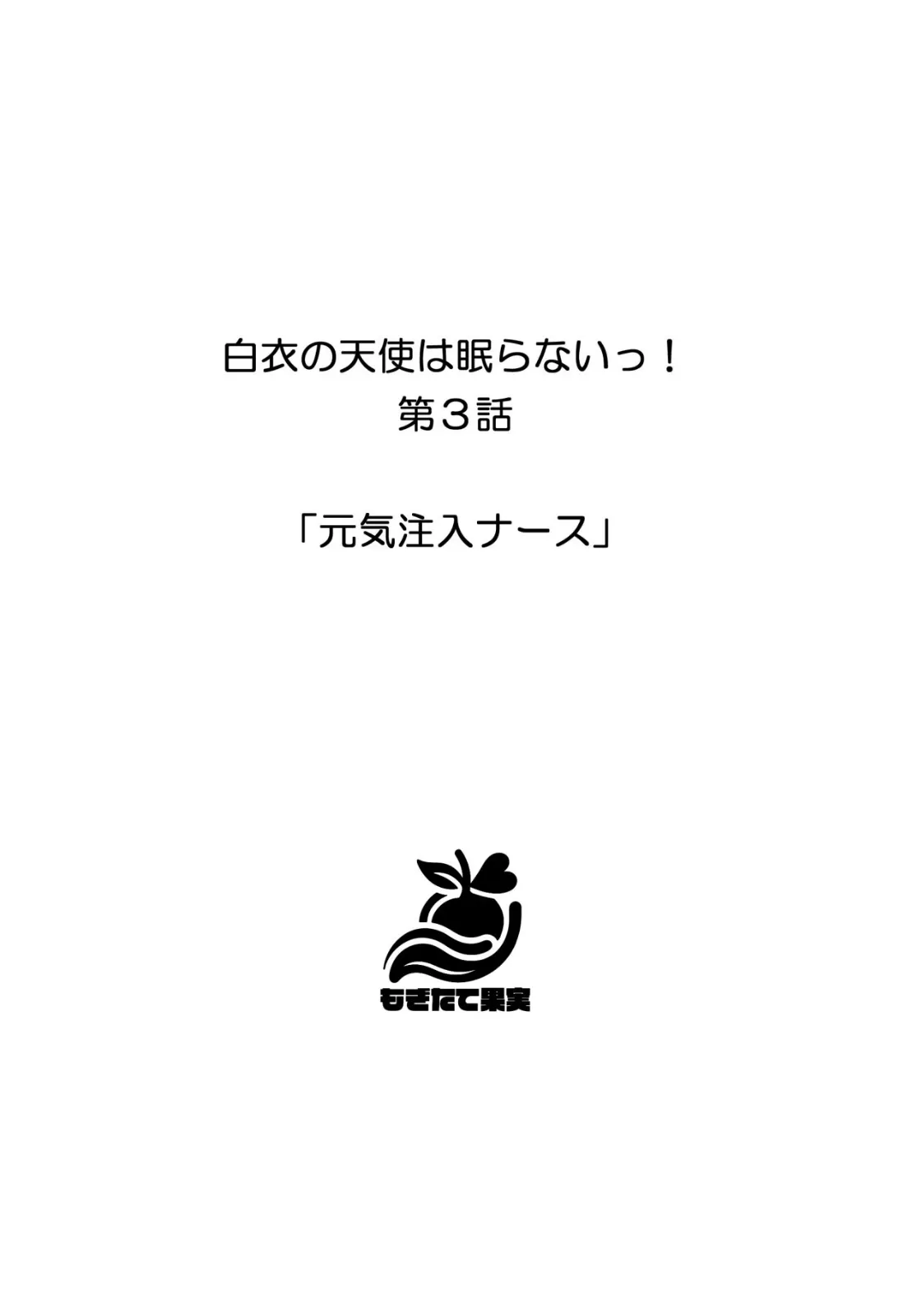 白衣の天使は眠らないっ！
第３話

「元気注入ナース」

もぎたて果実